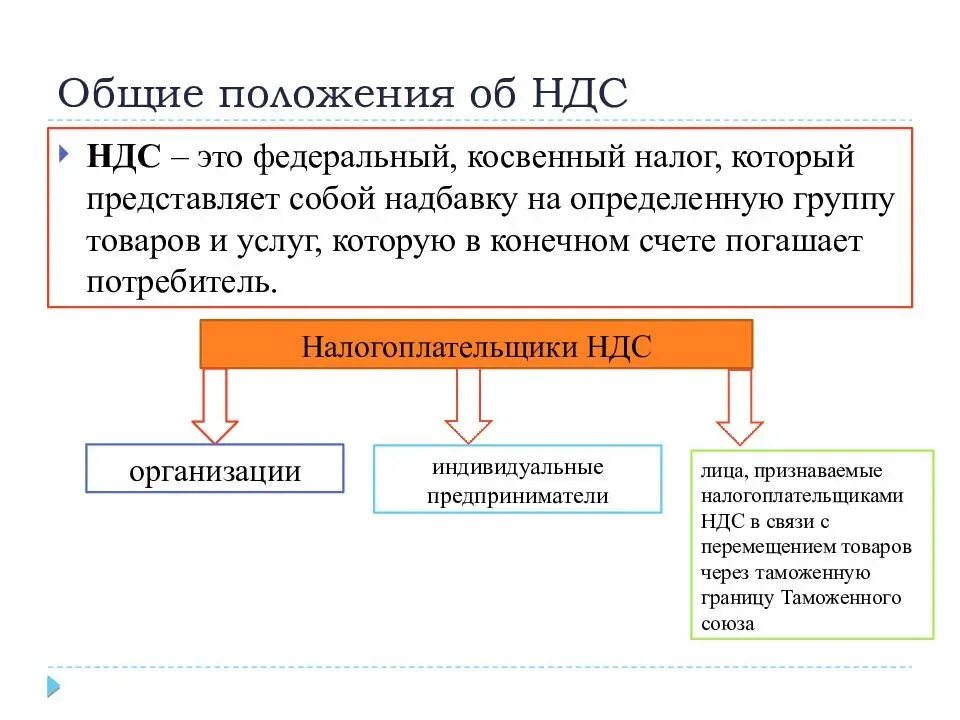 Общие положения об НДС

НДС – это федеральный, косвенный налог, который представляет собой надбавку на определенную группу товаров и услуг, которую в конечном счете погашает потребитель.

Налогоплательщики НДС

организации

индивидуальные предприниматели

лица, признаваемые налогоплательщиками НДС в связи с перемещением товаров через таможенную границу Таможенного союза